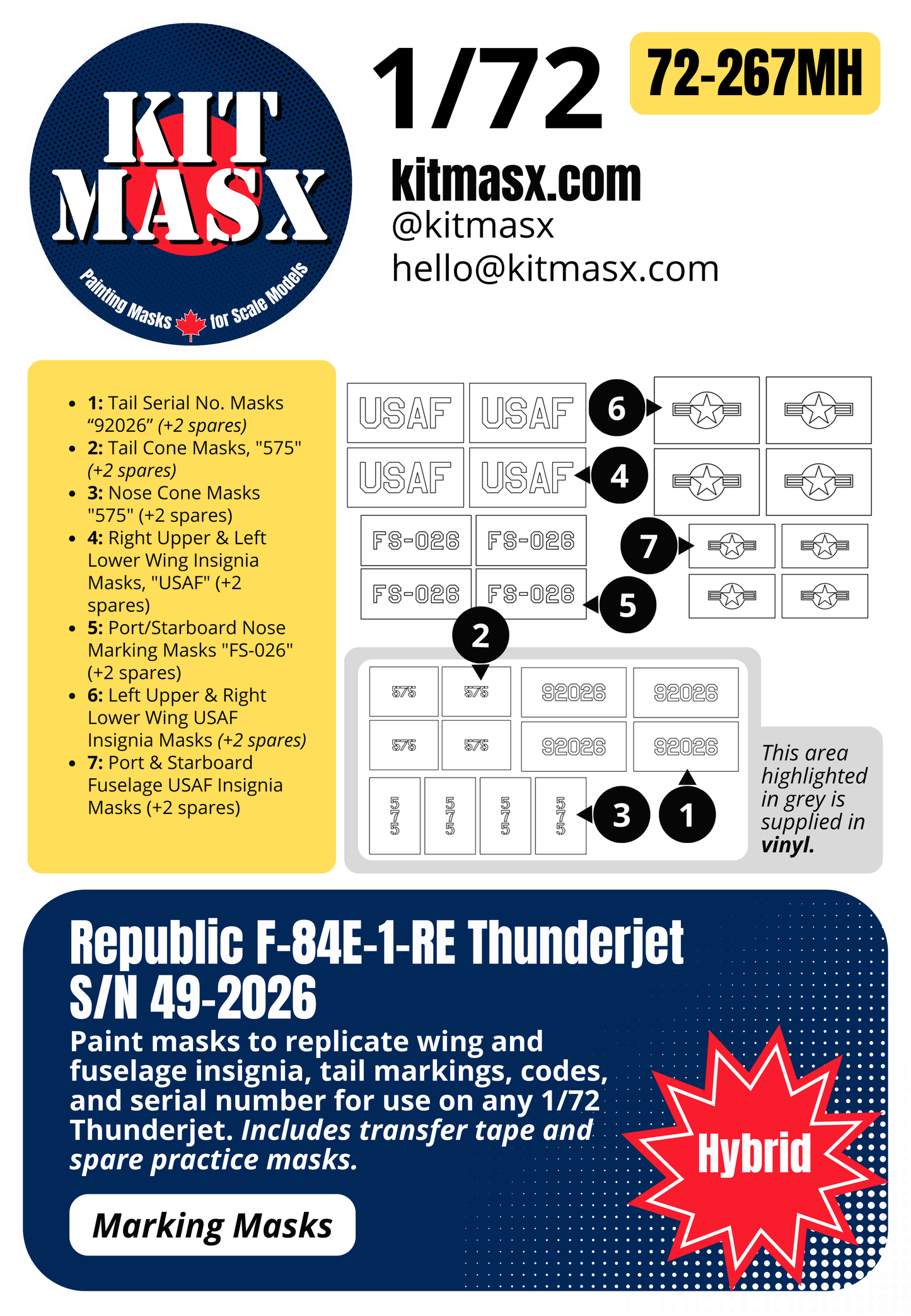 KIT MASX

Painting Masks for Scale Models

1/72

72-267MH

kitmasx.com
@kitmasx
hello@kitmasx.com

- 1: Tail Serial No. Masks “92026” (+2 spares)
- 2: Tail Cone Masks, "575" (+2 spares)
- 3: Nose Cone Masks "575" (+2 spares)
- 4: Right Upper & Left Lower Wing Insignia Masks, "USAF" (+2 spares)
- 5: Port/Starboard Nose Marking Masks "FS-026" (+2 spares)
- 6: Left Upper & Right Lower Wing USAF Insignia Masks (+2 spares)
- 7: Port & Starboard Fuselage USAF Insignia Masks (+2 spares)

USAF USAF 6
USAF USAF 4
FS-026 FS-026 7
FS-026 FS-026 5
2
575 575 92026 92026
575 575 92026 92026
5 7 5 5 7 5 5 7 5 5 7 5 3 1

This area highlighted in grey is supplied in vinyl.

Republic F-84E-1-RE Thunderjet S/N 49-2026

Paint masks to replicate wing and fuselage insignia, tail markings, codes, and serial number for use on any 1/72 Thunderjet. Includes transfer tape and spare practice masks.

Marking Masks

Hybrid